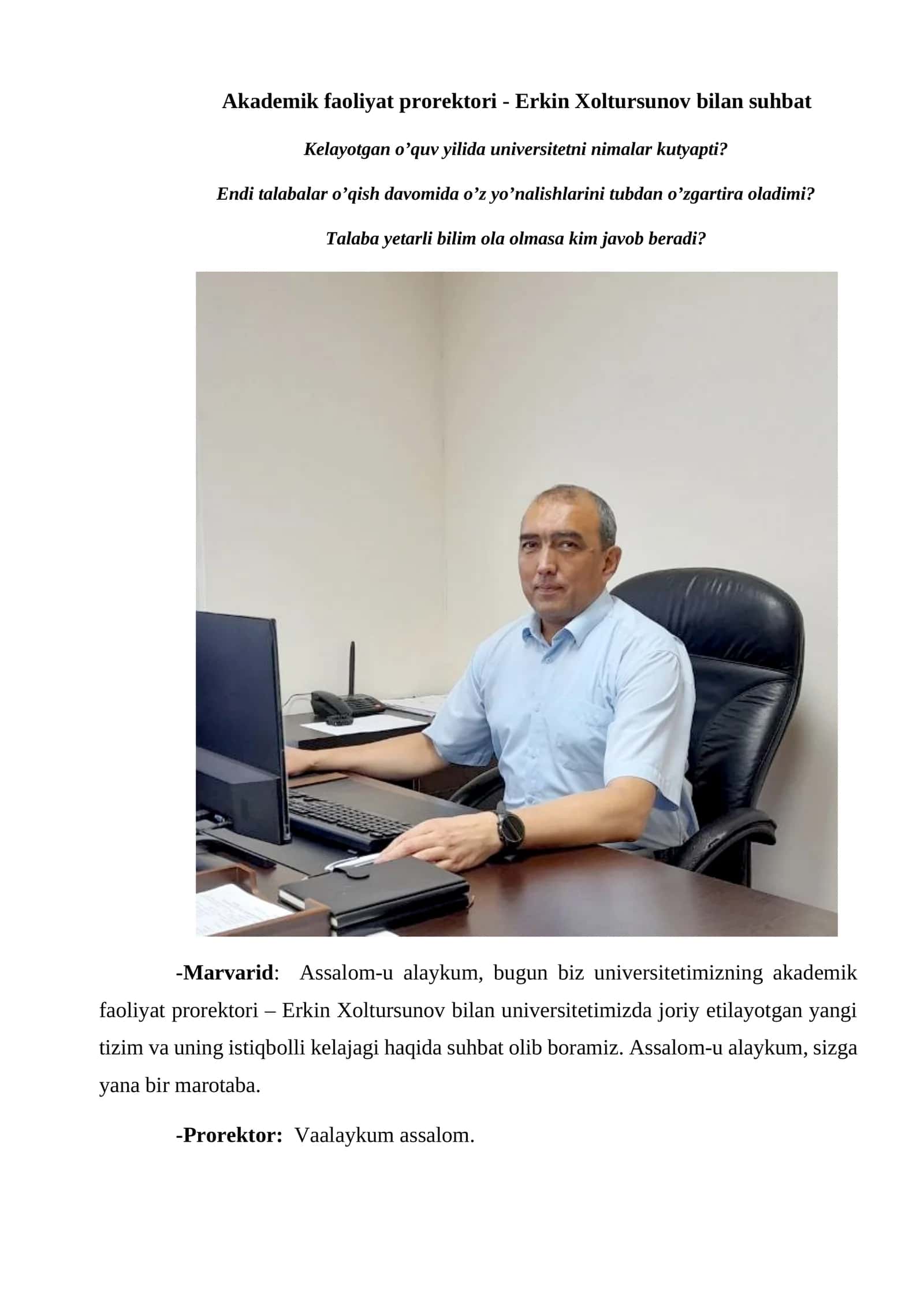 Akademik faoliyat prorektori - Erkin Xoltursunov bilan suhbat

Kelayotgan o'quv yilida universitetni nimalar kutyapti?

Endi talabalar o'qish davomida o'z yo'nalishlarini tubdan o'zgartira oladimi?

Talaba yetarli bilim ola olmasa kim javob beradi?

-Marvarid: Assalom-u alaykum, bugun biz universitetimizning akademik faoliyat prorektori – Erkin Xoltursunov bilan universitetimizda joriy etilayotgan yangi tizim va uning istiqbolli kelajagi haqida suhbat olib boramiz. Assalom-u alaykum, sizga yana bir marotaba.

-Prorektor: Vaalaykum assalom.